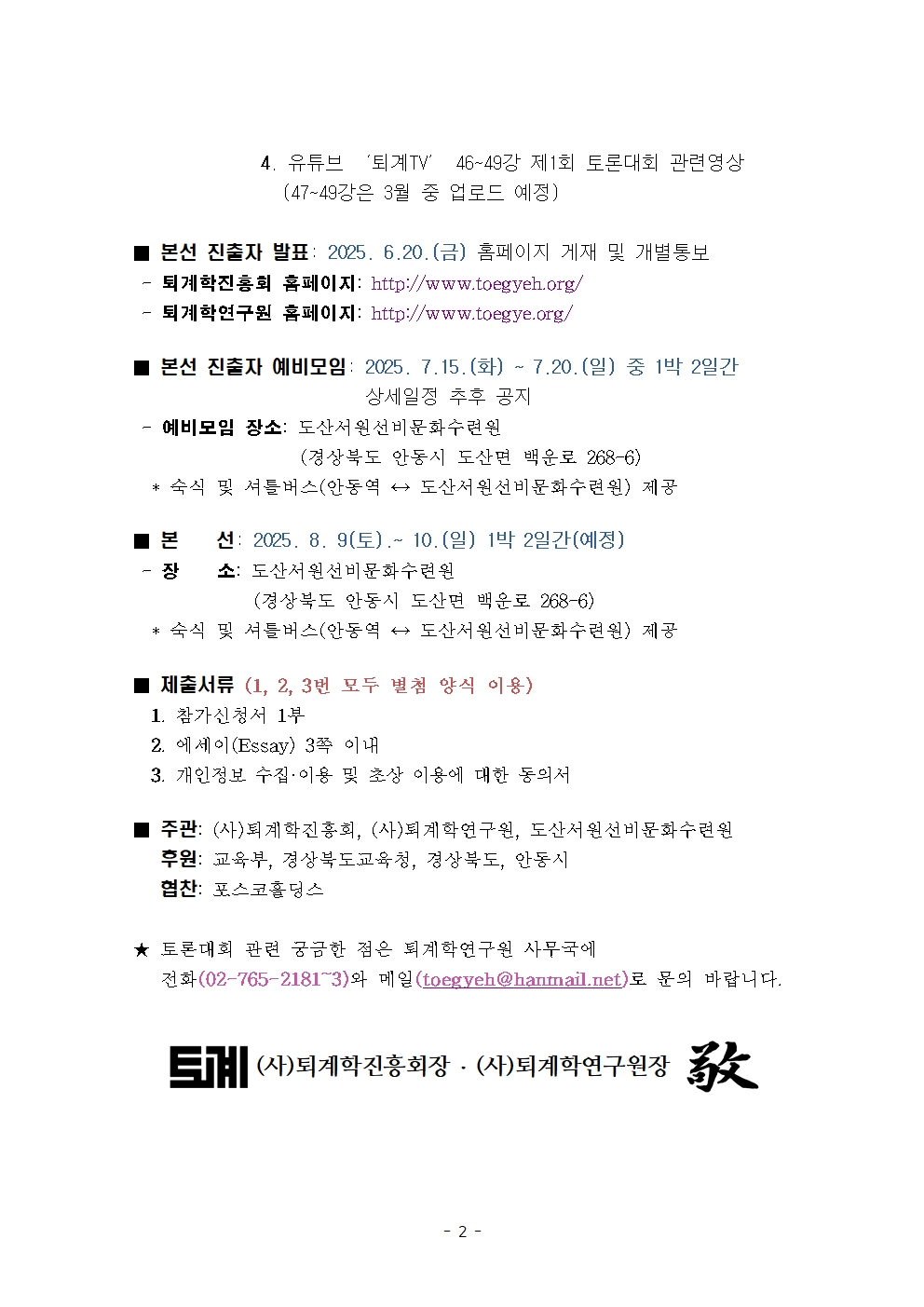 4. 유튜브 '퇴계TV' 46~49강 제1회 토론대회 관련영상
(47~49강은 3월 중 업로드 예정)

■ 본선 진출자 발표: 2025. 6.20.(금) 홈페이지 게재 및 개별통보
- 퇴계학진흥회 홈페이지: http://www.toegyeh.org/
- 퇴계학연구원 홈페이지: http://www.toegye.org/

■ 본선 진출자 예비모임: 2025. 7.15.(화) ~ 7.20.(일) 중 1박 2일간
상세일정 추후 공지
- 예비모임 장소: 도산서원선비문화수련원
(경상북도 안동시 도산면 백운로 268-6)
* 숙식 및 셔틀버스(안동역 ↔ 도산서원선비문화수련원) 제공

■ 본 선: 2025. 8. 9(토).~ 10.(일) 1박 2일간(예정)
- 장 소: 도산서원선비문화수련원
(경상북도 안동시 도산면 백운로 268-6)
* 숙식 및 셔틀버스(안동역 ↔ 도산서원선비문화수련원) 제공

■ 제출서류 (1, 2, 3번 모두 별첨 양식 이용)
1. 참가신청서 1부
2. 에세이(Essay) 3쪽 이내
3. 개인정보 수집·이용 및 초상 이용에 대한 동의서

■ 주관: (사)퇴계학진흥회, (사)퇴계학연구원, 도산서원선비문화수련원
후원: 교육부, 경상북도교육청, 경상북도, 안동시
협찬: 포스코홀딩스

★ 토론대회 관련 궁금한 점은 퇴계학연구원 사무국에
전화(02-765-2181~3)와 메일(toegyeh@hanmail.net)로 문의 바랍니다.

퇴계 (사)퇴계학진흥회장 · (사)퇴계학연구원장 敬

- 2 -